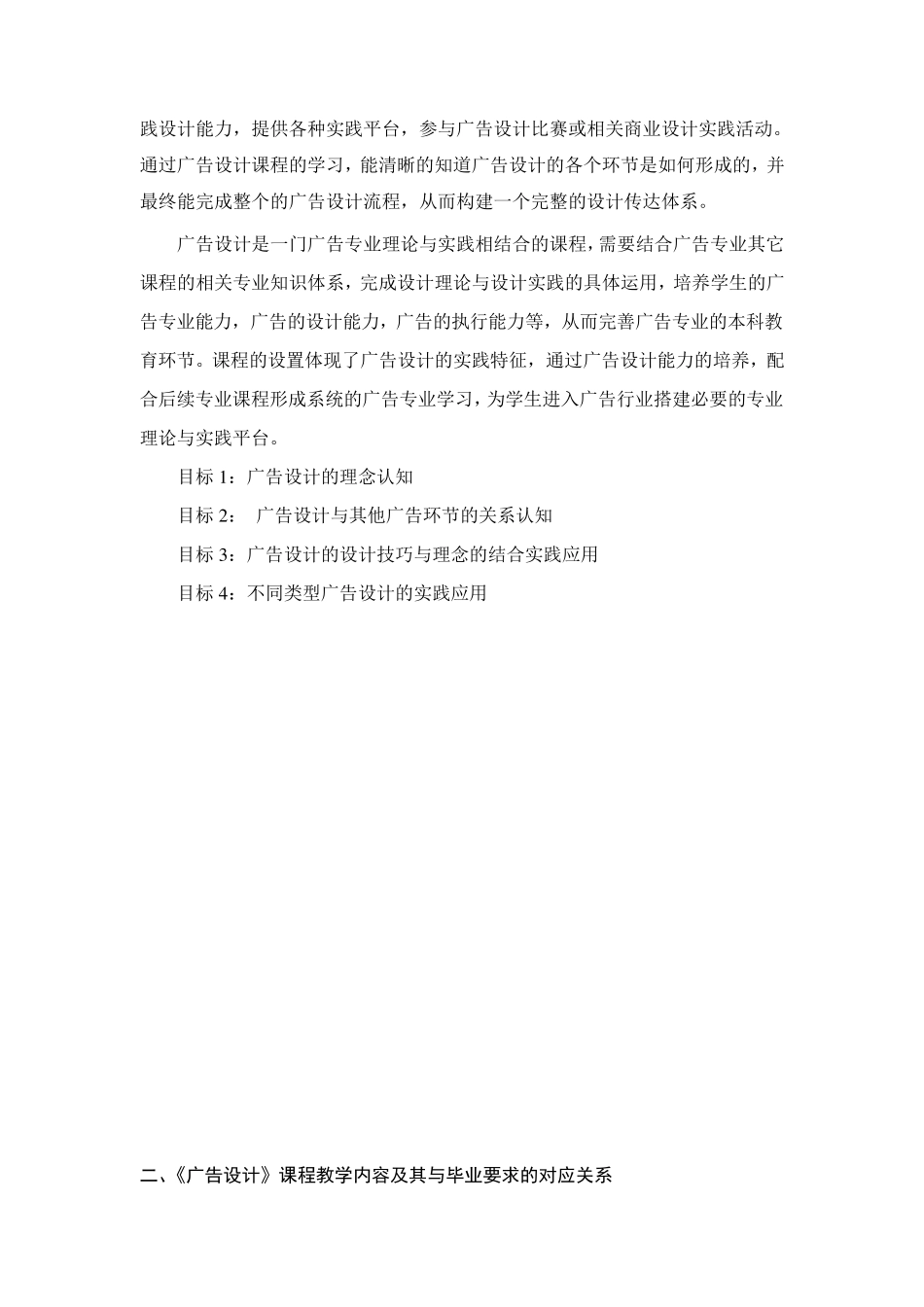 践设计能力，提供各种实践平台，参与广告设计比赛或相关商业设计实践活动。通过广告设计课程的学习，能清晰的知道广告设计的各个环节是如何形成的，并最终能完成整个的广告设计流程，从而构建一个完整的设计传达体系。

广告设计是一门广告专业理论与实践相结合的课程，需要结合广告专业其它课程的相关专业知识体系，完成设计理论与设计实践的具体运用，培养学生的广告专业能力，广告的设计能力，广告的执行能力等，从而完善广告专业的本科教育环节。课程的设置体现了广告设计的实践特征，通过广告设计能力的培养，配合后续专业课程形成系统的广告专业学习，为学生进入广告行业搭建必要的专业理论与实践平台。

目标 1：广告设计的理念认知

目标 2： 广告设计与其他广告环节的关系认知

目标 3：广告设计的设计技巧与理念的结合实践应用

目标 4：不同类型广告设计的实践应用

二、《广告设计》课程教学内容及其与毕业要求的对应关系